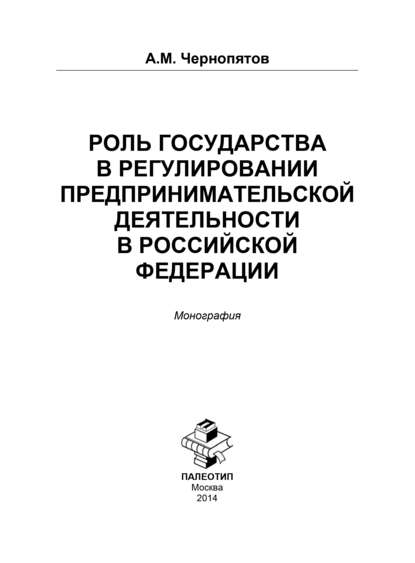 А.М. Чернопятов

РОЛЬ ГОСУДАРСТВА В РЕГУЛИРОВАНИИ ПРЕДПРИНИМАТЕЛЬСКОЙ ДЕЯТЕЛЬНОСТИ В РОССИЙСКОЙ ФЕДЕРАЦИИ

Монография

ПАЛЕОТИП
Москва
2014